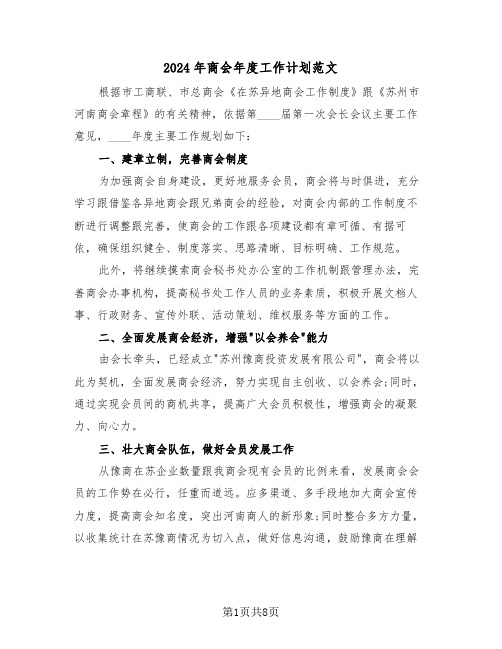 2024年商会年度工作计划范文

根据市工商联、市总商会《在苏异地商会工作制度》跟《苏州市河南商会章程》的有关精神，依据第____届第一次会长会议主要工作意见，____年度主要工作规划如下：

一、建章立制，完善商会制度

为加强商会自身建设，更好地服务会员，商会将与时俱进，充分学习跟借鉴各异地商会跟兄弟商会的经验，对商会内部的工作制度不断进行调整跟完善，使商会的工作跟各项建设都有章可循、有据可依，确保组织健全、制度落实、思路清晰、目标明确、工作规范。

此外，将继续摸索商会秘书处办公室的工作机制跟管理办法，完善商会办事机构，提高秘书处工作人员的业务素质，积极开展文档人事、行政财务、宣传外联、活动策划、维权服务等方面的工作。

二、全面发展商会经济，增强"以会养会"能力

由会长牵头，已经成立"苏州豫商投资发展有限公司"，商会将以此为契机，全面发展商会经济，努力实现自主创收、以会养会;同时，通过实现会员间的商机共享，提高广大会员积极性，增强商会的凝聚力、向心力。

三、壮大商会队伍，做好会员发展工作

从豫商在苏企业数量跟我商会现有会员的比例来看，发展商会会员的工作势在必行，任重而道远。应多渠道、多手段地加大商会宣传力度，提高商会知名度，突出河南商人的新形象;同时整合多方力量，以收集统计在苏豫商情况为切入点，做好信息沟通，鼓励豫商在理解

第1页共8页